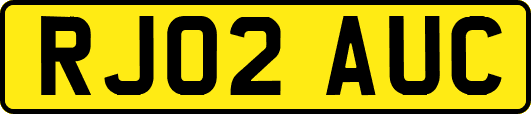 RJ02 AUC